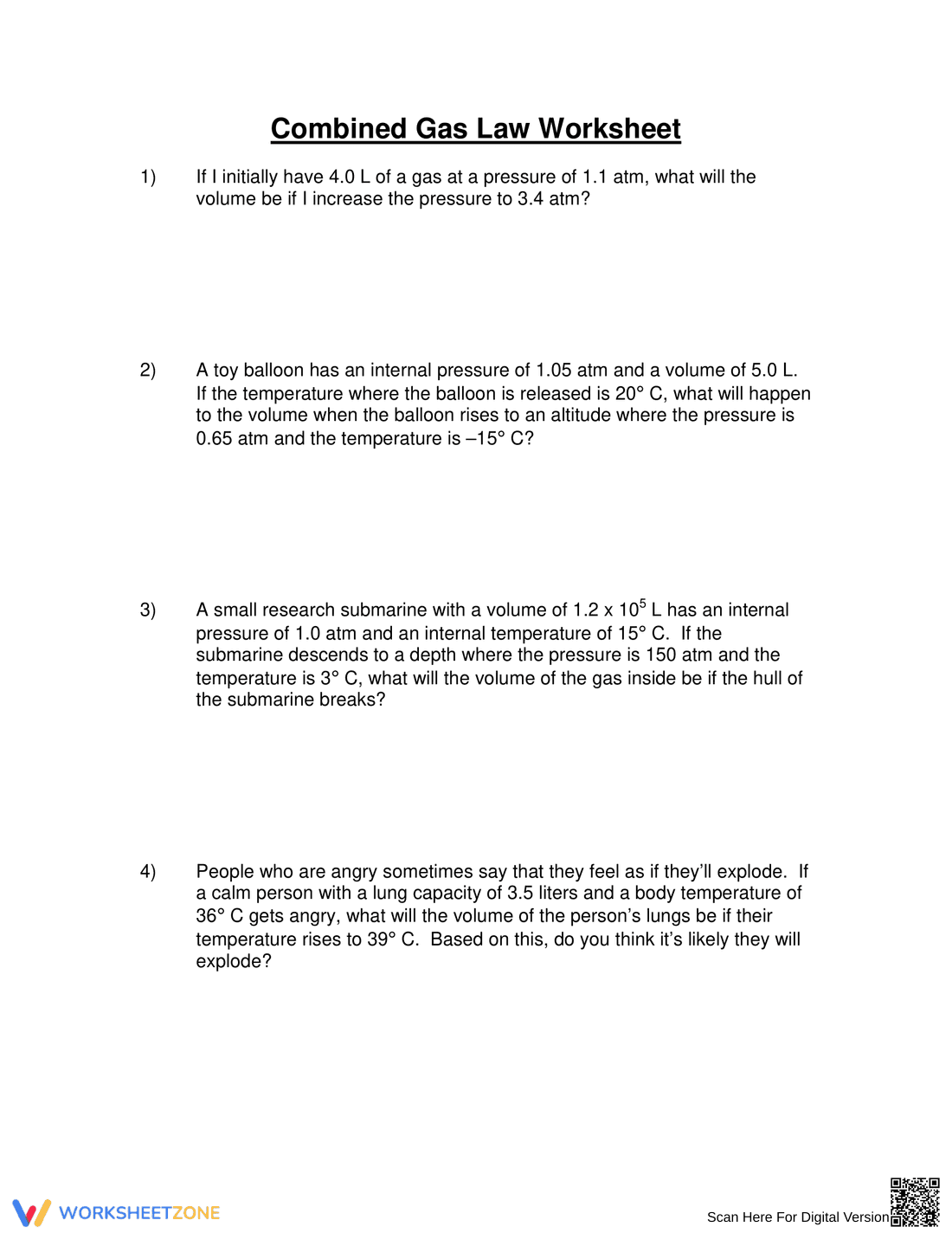 Combined Gas Law Worksheet

1) If I initially have 4.0 L of a gas at a pressure of 1.1 atm, what will the volume be if I increase the pressure to 3.4 atm?

2) A toy balloon has an internal pressure of 1.05 atm and a volume of 5.0 L. If the temperature where the balloon is released is 20° C, what will happen to the volume when the balloon rises to an altitude where the pressure is 0.65 atm and the temperature is –15° C?

3) A small research submarine with a volume of $1.2 \times 10^5$ L has an internal pressure of 1.0 atm and an internal temperature of 15° C. If the submarine descends to a depth where the pressure is 150 atm and the temperature is 3° C, what will the volume of the gas inside be if the hull of the submarine breaks?

4) People who are angry sometimes say that they feel as if they'll explode. If a calm person with a lung capacity of 3.5 liters and a body temperature of 36° C gets angry, what will the volume of the person's lungs be if their temperature rises to 39° C. Based on this, do you think it's likely they will explode?

WORKSHEETZONE

Scan Here For Digital Version